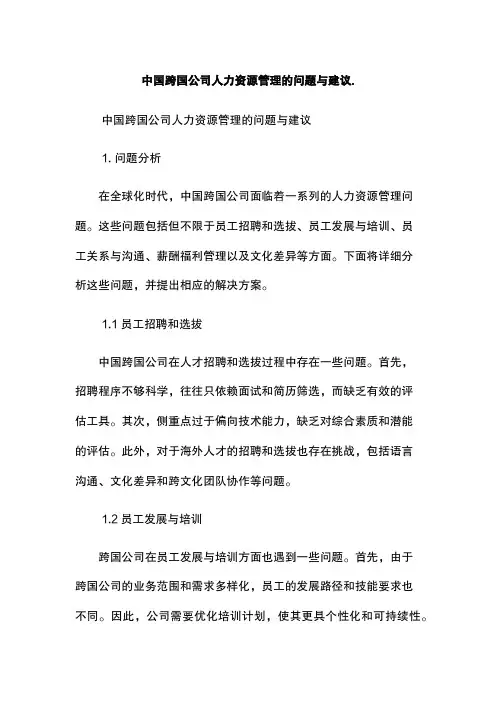 中国跨国公司人力资源管理的问题与建议.

中国跨国公司人力资源管理的问题与建议

1. 问题分析

在全球化时代，中国跨国公司面临着一系列的人力资源管理问题。这些问题包括但不限于员工招聘和选拔、员工发展与培训、员工关系与沟通、薪酬福利管理以及文化差异等方面。下面将详细分析这些问题，并提出相应的解决方案。

1.1 员工招聘和选拔

中国跨国公司在人才招聘和选拔过程中存在一些问题。首先，招聘程序不够科学，往往只依赖面试和简历筛选，而缺乏有效的评估工具。其次，侧重点过于偏向技术能力，缺乏对综合素质和潜能的评估。此外，对于海外人才的招聘和选拔也存在挑战，包括语言沟通、文化差异和跨文化团队协作等问题。

1.2 员工发展与培训

跨国公司在员工发展与培训方面也遇到一些问题。首先，由于跨国公司的业务范围和需求多样化，员工的发展路径和技能要求也不同。因此，公司需要优化培训计划，使其更具个性化和可持续性。